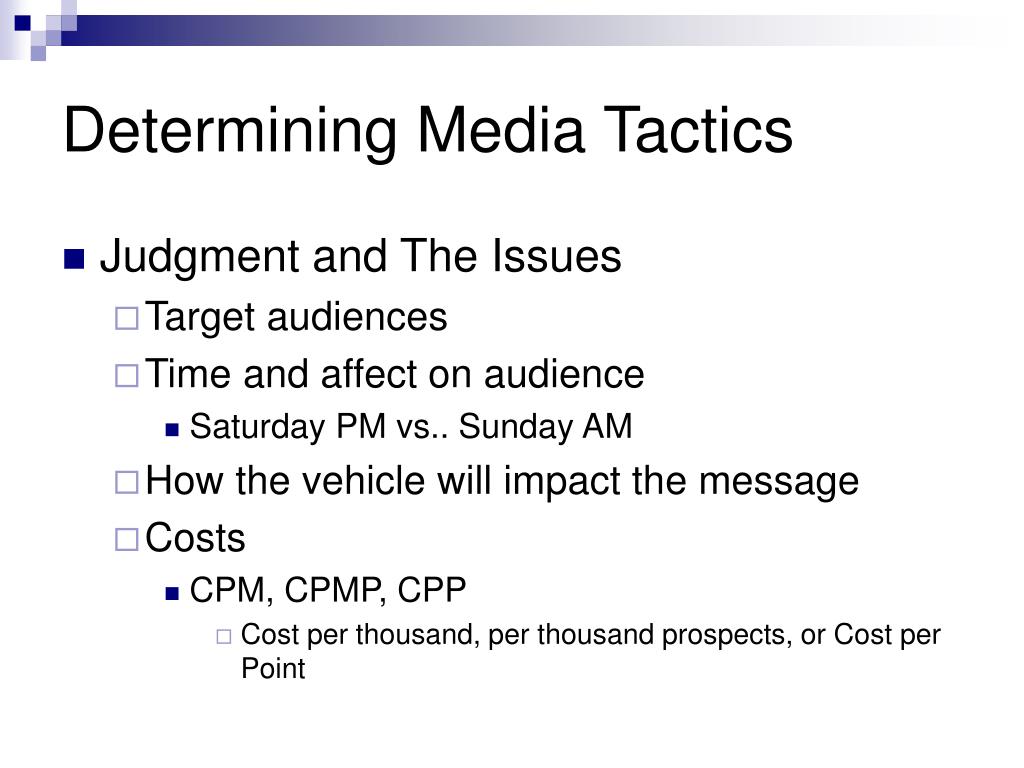 Determining Media Tactics

Judgment and The Issues

Target audiences

Time and affect on audience

Saturday PM vs.. Sunday AM

How the vehicle will impact the message

Costs

CPM, CPMP, CPP

Cost per thousand, per thousand prospects, or Cost per Point